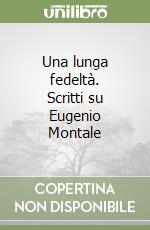 unilibro

Una lunga fedeltà. Scritti su Eugenio Montale

COPERTINA NON DISPONIBILE